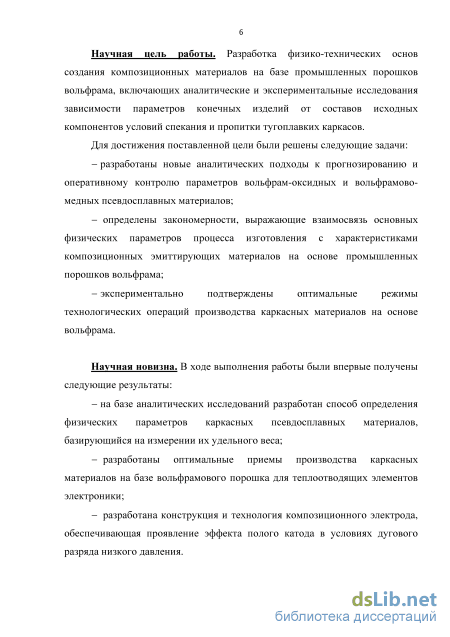 6

Научная цель работы. Разработка физико-технических основ создания композиционных материалов на базе промышленных порошков вольфрама, включающих аналитические и экспериментальные исследования зависимости параметров конечных изделий от составов исходных компонентов условий спекания и пропитки тугоплавких каркасов.

Для достижения поставленной цели были решены следующие задачи:

– разработаны новые аналитических подходы к прогнозированию и оперативному контролю параметров вольфрам-оксидных и вольфрамово-медных псевдосплавных материалов;

– определены закономерности, выражающие взаимосвязь основных физических параметров процесса изготовления с характеристиками композиционных эмиттирующих материалов на основе промышленных порошков вольфрама;

– экспериментально подтверждены оптимальные режимы технологических операций производства каркасных материалов на основе вольфрама.

Научная новизна. В ходе выполнения работы были впервые получены следующие результаты:

– на базе аналитических исследований разработан способ определения физических параметров каркасных псевдосплавных материалов, базирующийся на измерении их удельного веса;

– разработаны оптимальные приемы производства каркасных материалов на базе вольфрамового порошка для теплоотводящих элементов электроники;

– разработана конструкция и технология композиционного электрода, обеспечивающая проявление эффекта полого катода в условиях дугового разряда низкого давления.

dsLib.net
библиотека диссертаций